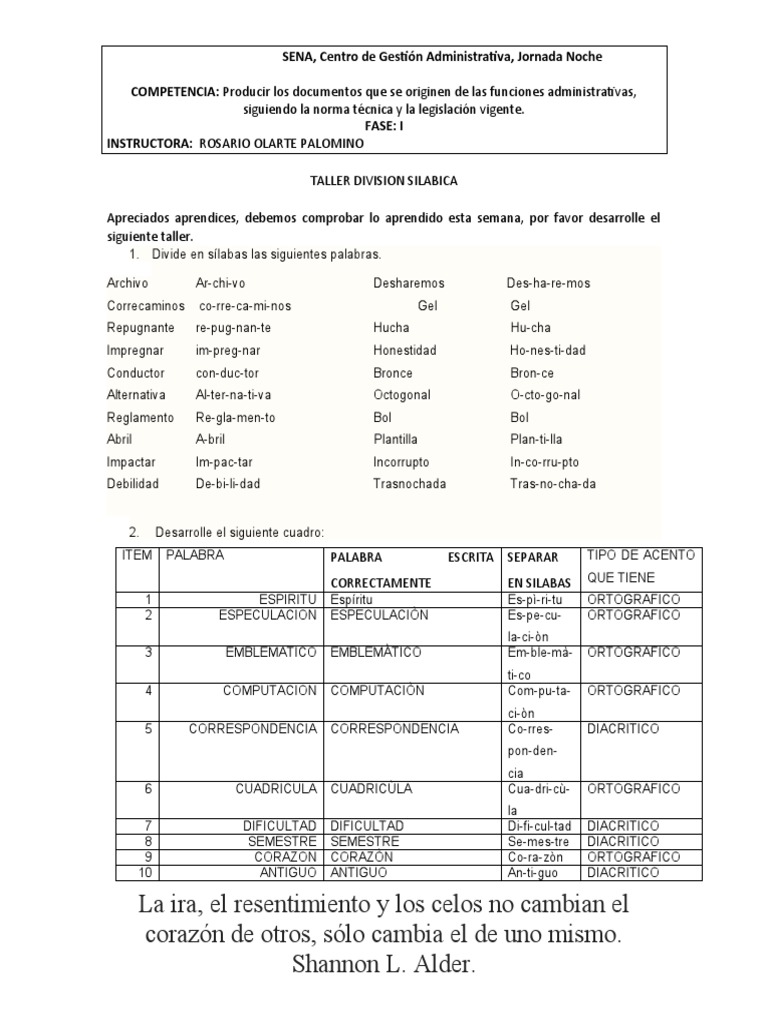 SENA, Centro de Gestión Administrativa, Jornada Noche

COMPETENCIA: Producir los documentos que se originen de las funciones administrativas, siguiendo la norma técnica y la legislación vigente.
FASE: I
INSTRUCTORA: ROSARIO OLARTE PALOMINO

TALLER DIVISION SILABICA

Apreciados aprendices, debemos comprobar lo aprendido esta semana, por favor desarrolle el siguiente taller.

1. Divide en sílabas las siguientes palabras.

| | | | |
|---|---|---|---|
| Archivo | Ar-chi-vo | Desharemos | Des-ha-re-mos |
| Correcaminos | co-rre-ca-mi-nos | Gel | Gel |
| Repugnante | re-pug-nan-te | Hucha | Hu-cha |
| Impregnar | im-preg-nar | Honestidad | Ho-nes-ti-dad |
| Conductor | con-duc-tor | Bronce | Bron-ce |
| Alternativa | Al-ter-na-ti-va | Octogonal | O-cto-go-nal |
| Reglamento | Re-gla-men-to | Bol | Bol |
| Abril | A-bril | Plantilla | Plan-ti-lla |
| Impactar | Im-pac-tar | Incorrupto | In-co-rru-pto |
| Debilidad | De-bi-li-dad | Trasnochada | Tras-no-cha-da |

2. Desarrolle el siguiente cuadro:

| ITEM | PALABRA | PALABRA ESCRITA CORRECTAMENTE | SEPARAR EN SILABAS | TIPO DE ACENTO QUE TIENE |
|---|---|---|---|---|
| 1 | ESPIRITU | Espíritu | Es-pì-ri-tu | ORTOGRAFICO |
| 2 | ESPECULACION | ESPECULACIÓN | Es-pe-cu-la-ci-òn | ORTOGRAFICO |
| 3 | EMBLEMATICO | EMBLEMÁTICO | Em-ble-mà-ti-co | ORTOGRAFICO |
| 4 | COMPUTACION | COMPUTACIÓN | Com-pu-ta-ci-òn | ORTOGRAFICO |
| 5 | CORRESPONDENCIA | CORRESPONDENCIA | Co-rres-pon-den-cia | DIACRITICO |
| 6 | CUADRICULA | CUADRÍCULA | Cua-dri-cù-la | ORTOGRAFICO |
| 7 | DIFICULTAD | DIFICULTAD | Di-fi-cul-tad | DIACRITICO |
| 8 | SEMESTRE | SEMESTRE | Se-mes-tre | DIACRITICO |
| 9 | CORAZON | CORAZÓN | Co-ra-zòn | ORTOGRAFICO |
| 10 | ANTIGUO | ANTIGUO | An-ti-guo | DIACRITICO |

La ira, el resentimiento y los celos no cambian el corazón de otros, sólo cambia el de uno mismo.
Shannon L. Alder.